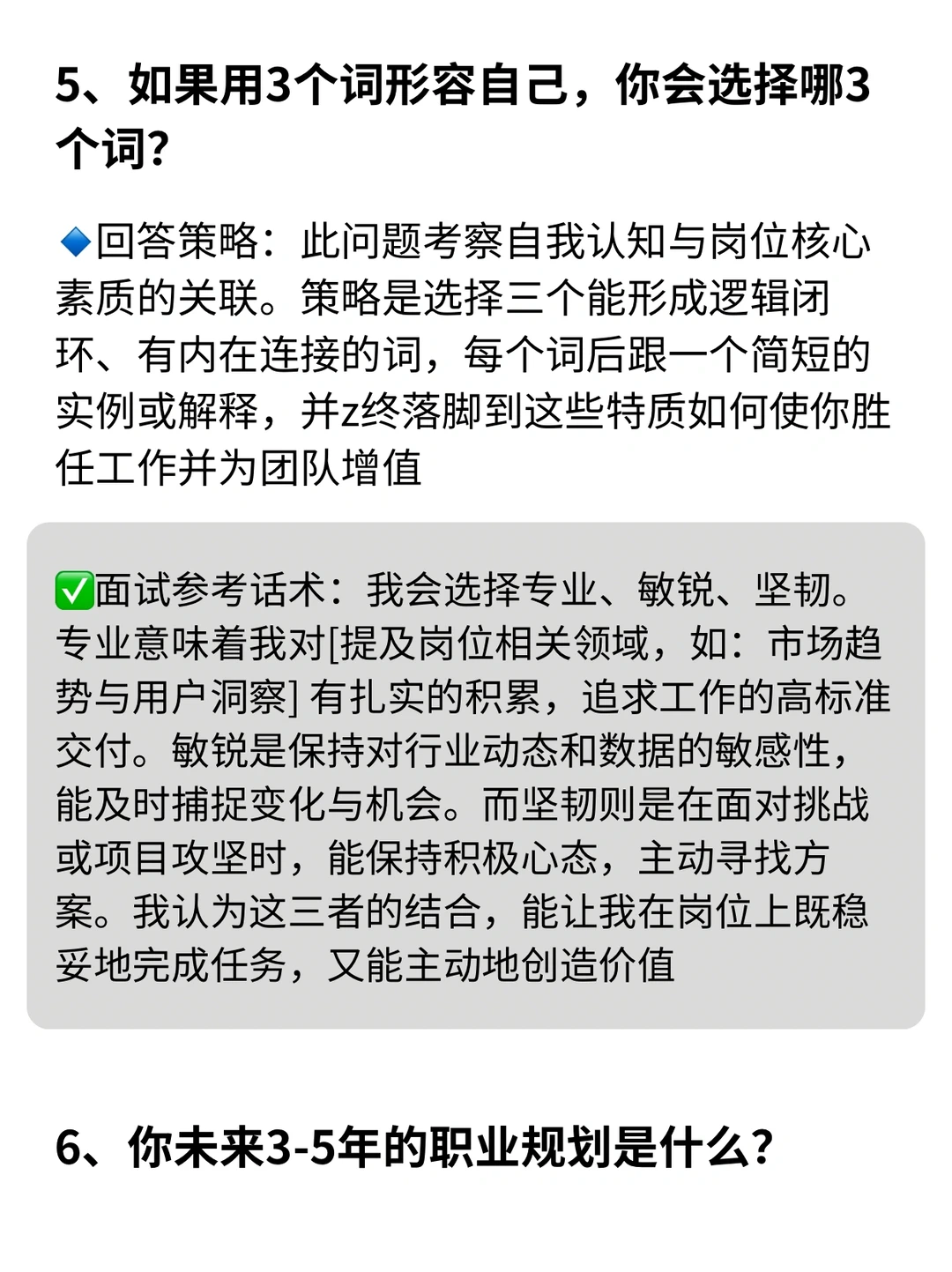 5、如果用3个词形容自己，你会选择哪3个词?

🔹回答策略：此问题考察自我认知与岗位核心素质的关联。策略是选择三个能形成逻辑闭环、有内在连接的词，每个词后跟一个简短的实例或解释，并z终落脚到这些特质如何使你胜任工作并为团队增值

✅面试参考话术：我会选择专业、敏锐、坚韧。专业意味着我对[提及岗位相关领域，如：市场趋势与用户洞察]有扎实的积累，追求工作的高标准交付。敏锐是保持对行业动态和数据的敏感性，能及时捕捉变化与机会。而坚韧则是在面对挑战或项目攻坚时，能保持积极心态，主动寻找方案。我认为这三者的结合，能让我在岗位上既稳妥地完成任务，又能主动地创造价值

6、你未来3-5年的职业规划是什么?